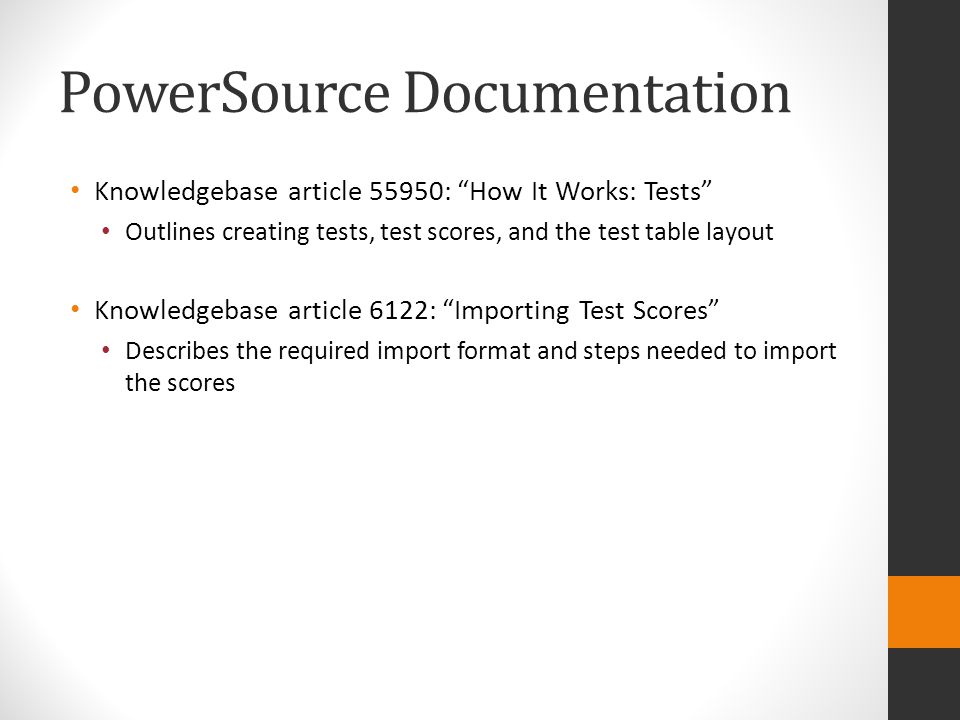 PowerSource Documentation

• Knowledgebase article 55950: “How It Works: Tests”
  • Outlines creating tests, test scores, and the test table layout

• Knowledgebase article 6122: “Importing Test Scores”
  • Describes the required import format and steps needed to import the scores